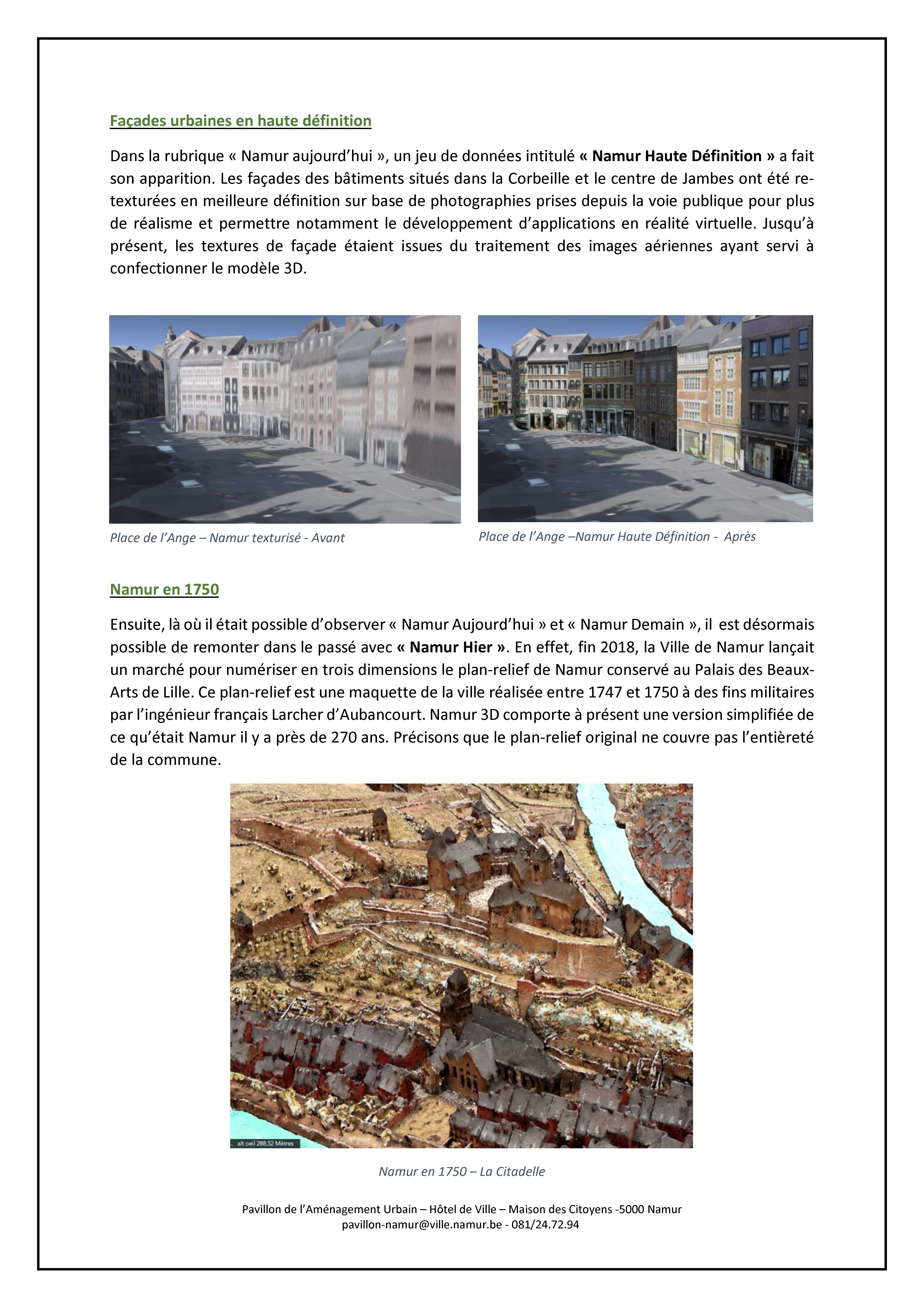 Façades urbaines en haute définition

Dans la rubrique « Namur aujourd'hui », un jeu de données intitulé « Namur Haute Définition » a fait son apparition. Les façades des bâtiments situés dans la Corbeille et le centre de Jambes ont été re-texturées en meilleure définition sur base de photographies prises depuis la voie publique pour plus de réalisme et permettre notamment le développement d'applications en réalité virtuelle. Jusqu'à présent, les textures de façade étaient issues du traitement des images aériennes ayant servi à confectionner le modèle 3D.

Place de l'Ange – Namur texturisé - Avant

Place de l'Ange –Namur Haute Définition - Après

Namur en 1750

Ensuite, là où il était possible d'observer « Namur Aujourd'hui » et « Namur Demain », il est désormais possible de remonter dans le passé avec « Namur Hier ». En effet, fin 2018, la Ville de Namur lançait un marché pour numériser en trois dimensions le plan-relief de Namur conservé au Palais des Beaux-Arts de Lille. Ce plan-relief est une maquette de la ville réalisée entre 1747 et 1750 à des fins militaires par l'ingénieur français Larcher d'Aubancourt. Namur 3D comporte à présent une version simplifiée de ce qu'était Namur il y a près de 270 ans. Précisons que le plan-relief original ne couvre pas l'entièreté de la commune.

alt oeil 288,52 Mètres

Namur en 1750 – La Citadelle

Pavillon de l'Aménagement Urbain – Hôtel de Ville – Maison des Citoyens -5000 Namur
pavillon-namur@ville.namur.be - 081/24.72.94